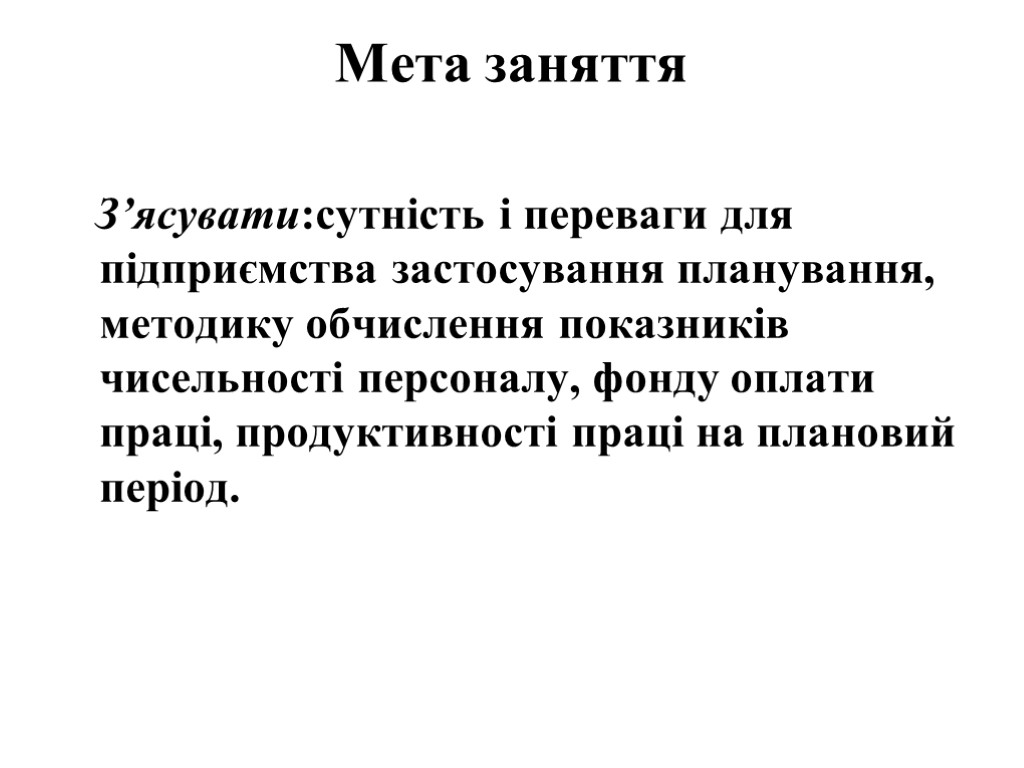 Мета заняття

З’ясувати:сутність і переваги для підприємства застосування планування, методику обчислення показників чисельності персоналу, фонду оплати праці, продуктивності праці на плановий період.